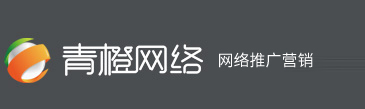 青橙网络 网络推广营销